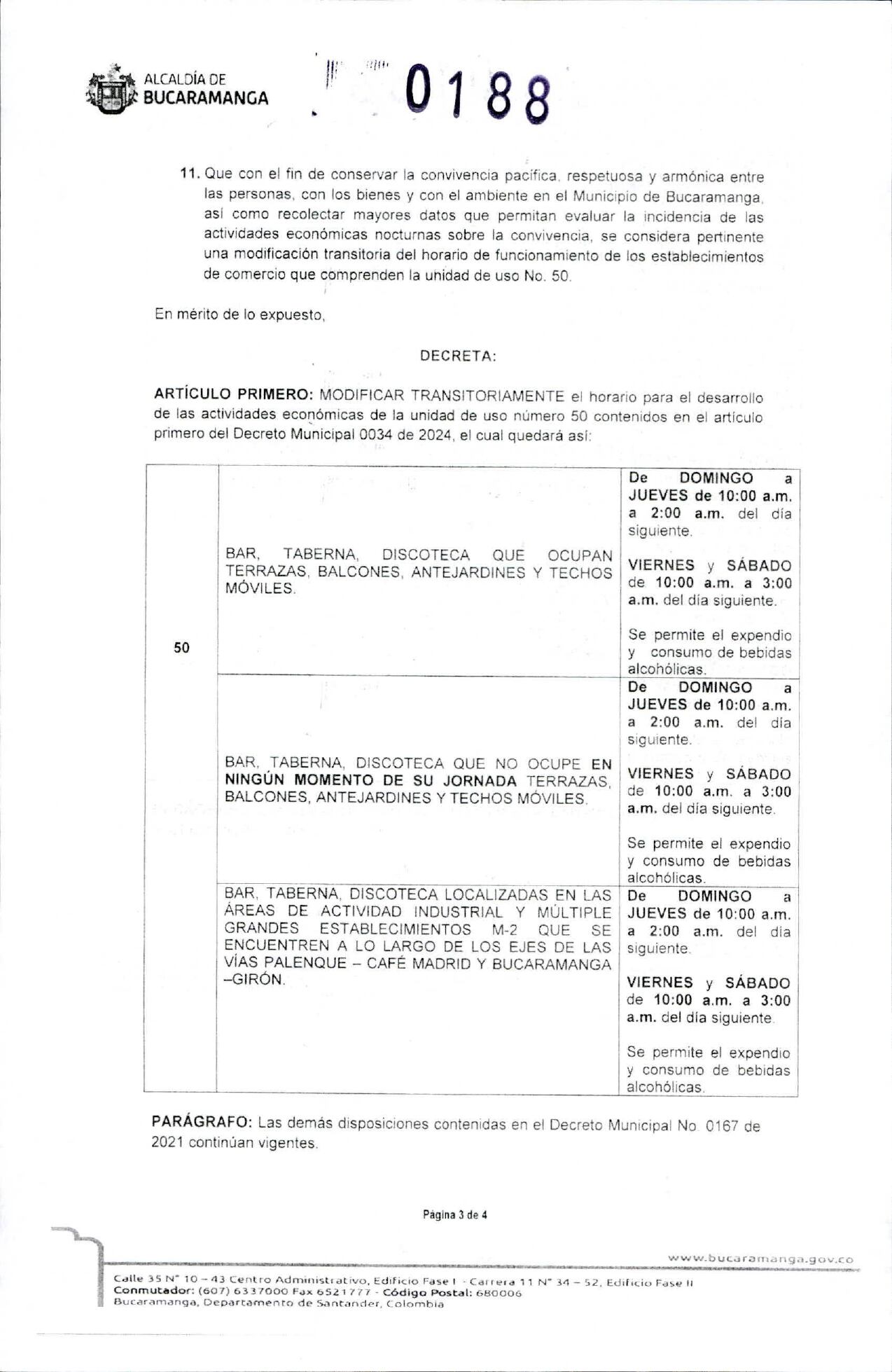 ALCALDÍA DE
BUCARAMANGA

0188

11. Que con el fin de conservar la convivencia pacífica, respetuosa y armónica entre las personas, con los bienes y con el ambiente en el Municipio de Bucaramanga, así como recolectar mayores datos que permitan evaluar la incidencia de las actividades económicas nocturnas sobre la convivencia, se considera pertinente una modificación transitoria del horario de funcionamiento de los establecimientos de comercio que comprenden la unidad de uso No. 50.

En mérito de lo expuesto,

DECRETA:

ARTÍCULO PRIMERO: MODIFICAR TRANSITORIAMENTE el horario para el desarrollo de las actividades económicas de la unidad de uso número 50 contenidos en el artículo primero del Decreto Municipal 0034 de 2024, el cual quedará así:

| 50 | BAR, TABERNA, DISCOTECA QUE OCUPAN TERRAZAS, BALCONES, ANTEJARDINES Y TECHOS MÓVILES. | De DOMINGO a JUEVES de 10:00 a.m. a 2:00 a.m. del día siguiente. VIERNES y SÁBADO de 10:00 a.m. a 3:00 a.m. del día siguiente. Se permite el expendio y consumo de bebidas alcohólicas. |
|---|---|---|
| | BAR, TABERNA, DISCOTECA QUE NO OCUPE EN NINGÚN MOMENTO DE SU JORNADA TERRAZAS, BALCONES, ANTEJARDINES Y TECHOS MÓVILES. | De DOMINGO a JUEVES de 10:00 a.m. a 2:00 a.m. del día siguiente. VIERNES y SÁBADO de 10:00 a.m. a 3:00 a.m. del día siguiente. Se permite el expendio y consumo de bebidas alcohólicas. |
| | BAR, TABERNA, DISCOTECA LOCALIZADAS EN LAS ÁREAS DE ACTIVIDAD INDUSTRIAL Y MÚLTIPLE GRANDES ESTABLECIMIENTOS M-2 QUE SE ENCUENTREN A LO LARGO DE LOS EJES DE LAS VÍAS PALENQUE – CAFÉ MADRID Y BUCARAMANGA –GIRÓN. | De DOMINGO a JUEVES de 10:00 a.m. a 2:00 a.m. del día siguiente. VIERNES y SÁBADO de 10:00 a.m. a 3:00 a.m. del día siguiente. Se permite el expendio y consumo de bebidas alcohólicas. |

PARÁGRAFO: Las demás disposiciones contenidas en el Decreto Municipal No. 0167 de 2021 continúan vigentes.

Página 3 de 4

www.bucaramanga.gov.co

Calle 35 N° 10 – 43 Centro Administrativo, Edificio Fase I - Carrera 11 N° 34 – 52, Edificio Fase II
Conmutador: (607) 6337000 Fax 6521777 - Código Postal: 680006
Bucaramanga, Departamento de Santander, Colombia